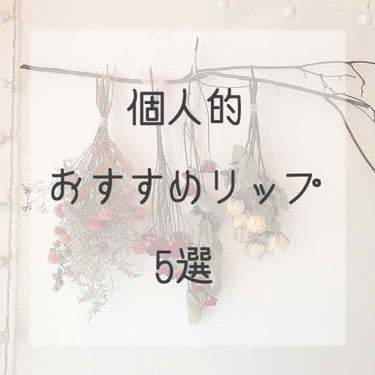 個人的
おすすめリップ
5選